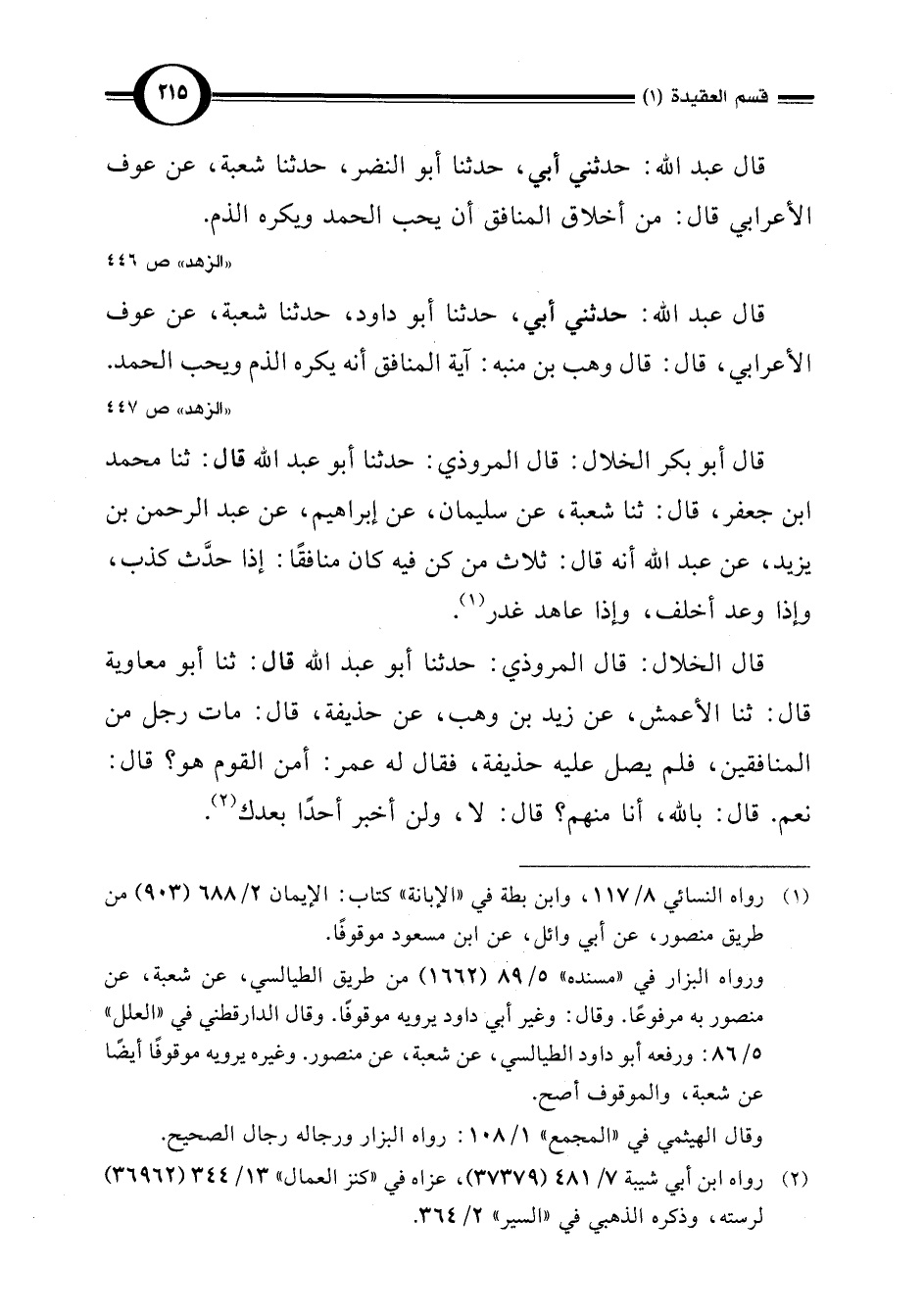 قسم العقيدة (١) ٢١٥

قال عبد الله: حدثني أبي، حدثنا أبو النضر، حدثنا شعبة، عن عوف الأعرابي قال: من أخلاق المنافق أن يحب الحمد ويكره الذم.

«الزهد» ص ٤٤٦

قال عبد الله: حدثني أبي، حدثنا أبو داود، حدثنا شعبة، عن عوف الأعرابي، قال: قال وهب بن منبه: آية المنافق أنه يكره الذم ويحب الحمد.

«الزهد» ص ٤٤٧

قال أبو بكر الخلال: قال المروذي: حدثنا أبو عبد الله قال: ثنا محمد ابن جعفر، قال: ثنا شعبة، عن سليمان، عن إبراهيم، عن عبد الرحمن بن يزيد، عن عبد الله أنه قال: ثلاث من كن فيه كان منافقًا: إذا حدَّث كذب، وإذا وعد أخلف، وإذا عاهد غدر$^{(١)}$.

قال الخلال: قال المروذي: حدثنا أبو عبد الله قال: ثنا أبو معاوية قال: ثنا الأعمش، عن زيد بن وهب، عن حذيفة، قال: مات رجل من المنافقين، فلم يصل عليه حذيفة، فقال له عمر: أمن القوم هو؟ قال: نعم. قال: بالله، أنا منهم؟ قال: لا، ولن أخبر أحدًا بعدك$^{(٢)}$.

(١) رواه النسائي ٨/ ١١٧، وابن بطة في «الإبانة» كتاب: الإيمان ٢/ ٦٨٨ (٩٠٣) من طريق منصور، عن أبي وائل، عن ابن مسعود موقوفًا.

ورواه البزار في «مسنده» ٥/ ٨٩ (١٦٦٢) من طريق الطيالسي، عن شعبة، عن منصور به مرفوعًا. وقال: وغير أبي داود يرويه موقوفًا. وقال الدارقطني في «العلل» ٥/ ٨٦: ورفعه أبو داود الطيالسي، عن شعبة، عن منصور. وغيره يرويه موقوفًا أيضًا عن شعبة، والموقوف أصح.

وقال الهيثمي في «المجمع» ١/ ١٠٨: رواه البزار ورجاله رجال الصحيح.

(٢) رواه ابن أبي شيبة ٧/ ٤٨١ (٣٧٣٧٩)، عزاه في «كنز العمال» ١٣/ ٣٤٤ (٣٦٩٦٢) لرسته، وذكره الذهبي في «السير» ٢/ ٣٦٤.